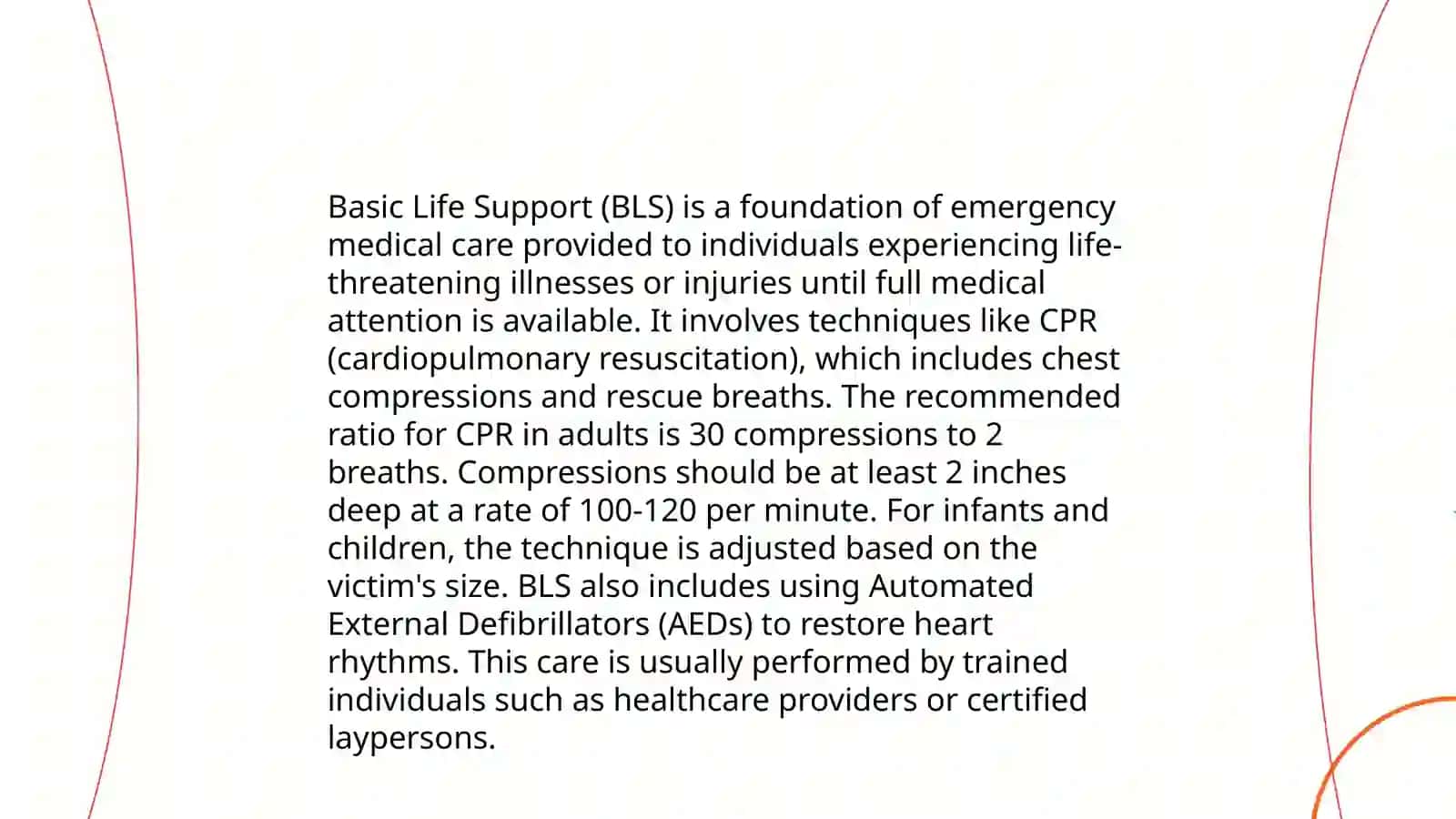 Basic Life Support (BLS) is a foundation of emergency medical care provided to individuals experiencing life-threatening illnesses or injuries until full medical attention is available. It involves techniques like CPR (cardiopulmonary resuscitation), which includes chest compressions and rescue breaths. The recommended ratio for CPR in adults is 30 compressions to 2 breaths. Compressions should be at least 2 inches deep at a rate of 100-120 per minute. For infants and children, the technique is adjusted based on the victim's size. BLS also includes using Automated External Defibrillators (AEDs) to restore heart rhythms. This care is usually performed by trained individuals such as healthcare providers or certified laypersons.